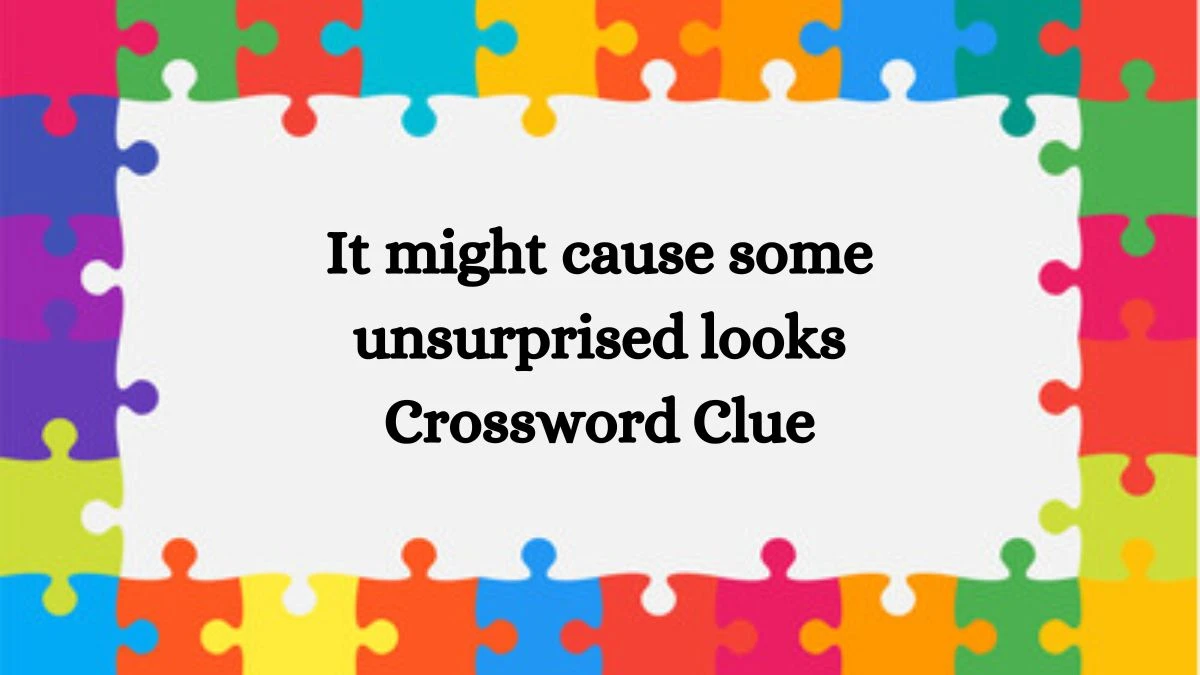 It might cause some unsurprised looks Crossword Clue